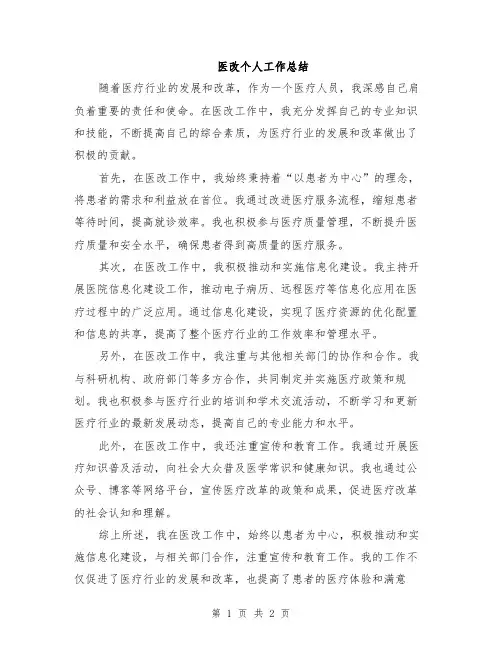 医改个人工作总结

随着医疗行业的发展和改革，作为一个医疗人员，我深感自己肩负着重要的责任和使命。在医改工作中，我充分发挥自己的专业知识和技能，不断提高自己的综合素质，为医疗行业的发展和改革做出了积极的贡献。

首先，在医改工作中，我始终秉持着“以患者为中心”的理念，将患者的需求和利益放在首位。我通过改进医疗服务流程，缩短患者等待时间，提高就诊效率。我也积极参与医疗质量管理，不断提升医疗质量和安全水平，确保患者得到高质量的医疗服务。

其次，在医改工作中，我积极推动和实施信息化建设。我主持开展医院信息化建设工作，推动电子病历、远程医疗等信息化应用在医疗过程中的广泛应用。通过信息化建设，实现了医疗资源的优化配置和信息的共享，提高了整个医疗行业的工作效率和管理水平。

另外，在医改工作中，我注重与其他相关部门的协作和合作。我与科研机构、政府部门等多方合作，共同制定并实施医疗政策和规划。我也积极参与医疗行业的培训和学术交流活动，不断学习和更新医疗行业的最新发展动态，提高自己的专业能力和水平。

此外，在医改工作中，我还注重宣传和教育工作。我通过开展医疗知识普及活动，向社会大众普及医学常识和健康知识。我也通过公众号、博客等网络平台，宣传医疗改革的政策和成果，促进医疗改革的社会认知和理解。

综上所述，我在医改工作中，始终以患者为中心，积极推动和实施信息化建设，与相关部门合作，注重宣传和教育工作。我的工作不仅促进了医疗行业的发展和改革，也提高了患者的医疗体验和满意

第 1 页 共 2 页